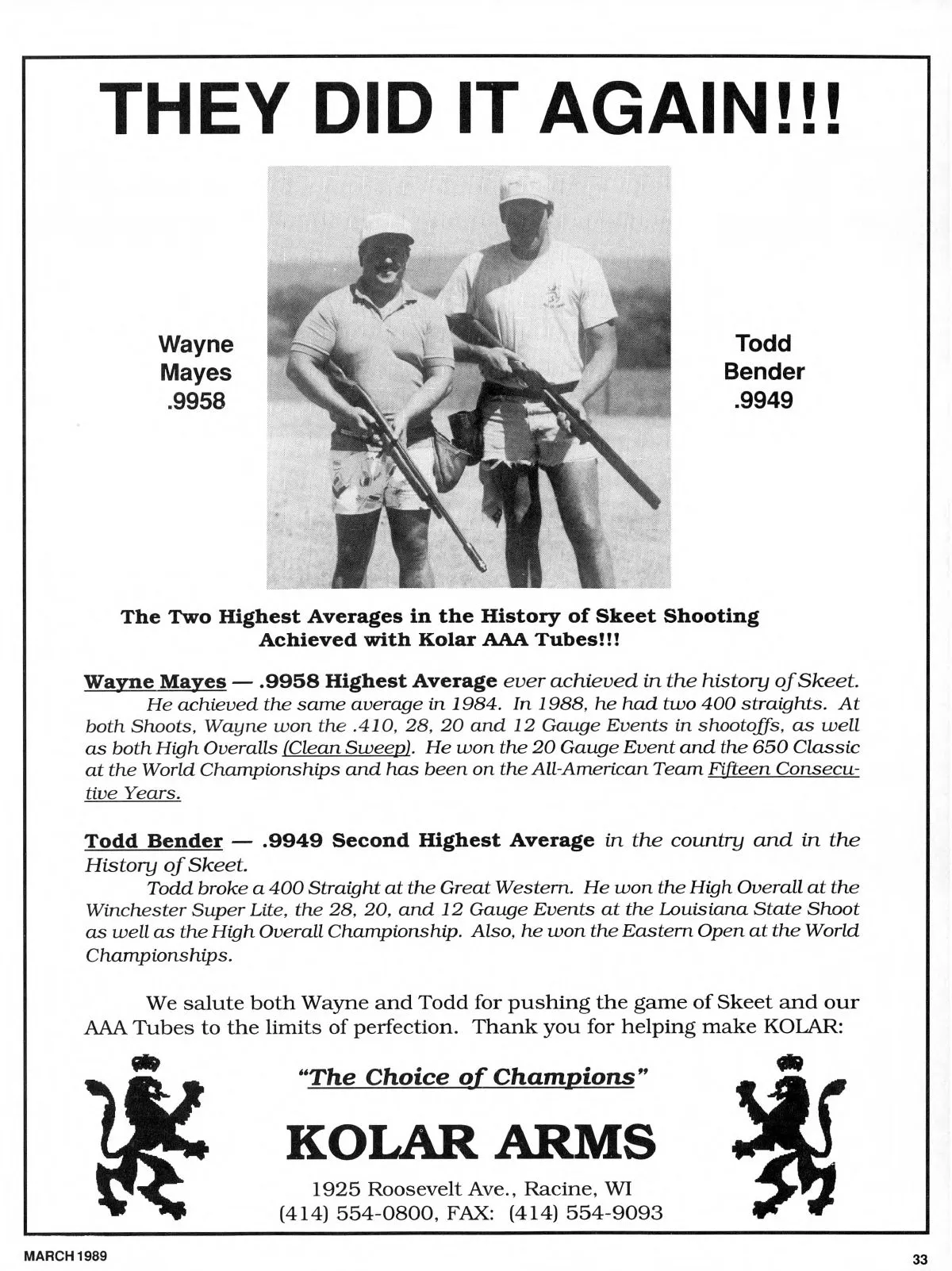 THEY DID IT AGAIN!!!

Wayne Mayes .9958

Todd Bender .9949

The Two Highest Averages in the History of Skeet Shooting Achieved with Kolar AAA Tubes!!!

Wayne Mayes — .9958 Highest Average ever achieved in the history of Skeet.
He achieved the same average in 1984. In 1988, he had two 400 straights. At both Shoots, Wayne won the .410, 28, 20 and 12 Gauge Events in shootoffs, as well as both High Overalls (Clean Sweep). He won the 20 Gauge Event and the 650 Classic at the World Championships and has been on the All-American Team Fifteen Consecutive Years.

Todd Bender — .9949 Second Highest Average in the country and in the History of Skeet.
Todd broke a 400 Straight at the Great Western. He won the High Overall at the Winchester Super Lite, the 28, 20, and 12 Gauge Events at the Louisiana State Shoot as well as the High Overall Championship. Also, he won the Eastern Open at the World Championships.

We salute both Wayne and Todd for pushing the game of Skeet and our AAA Tubes to the limits of perfection. Thank you for helping make KOLAR:

"The Choice of Champions"

KOLAR ARMS

1925 Roosevelt Ave., Racine, WI
(414) 554-0800, FAX: (414) 554-9093

MARCH 1989

33